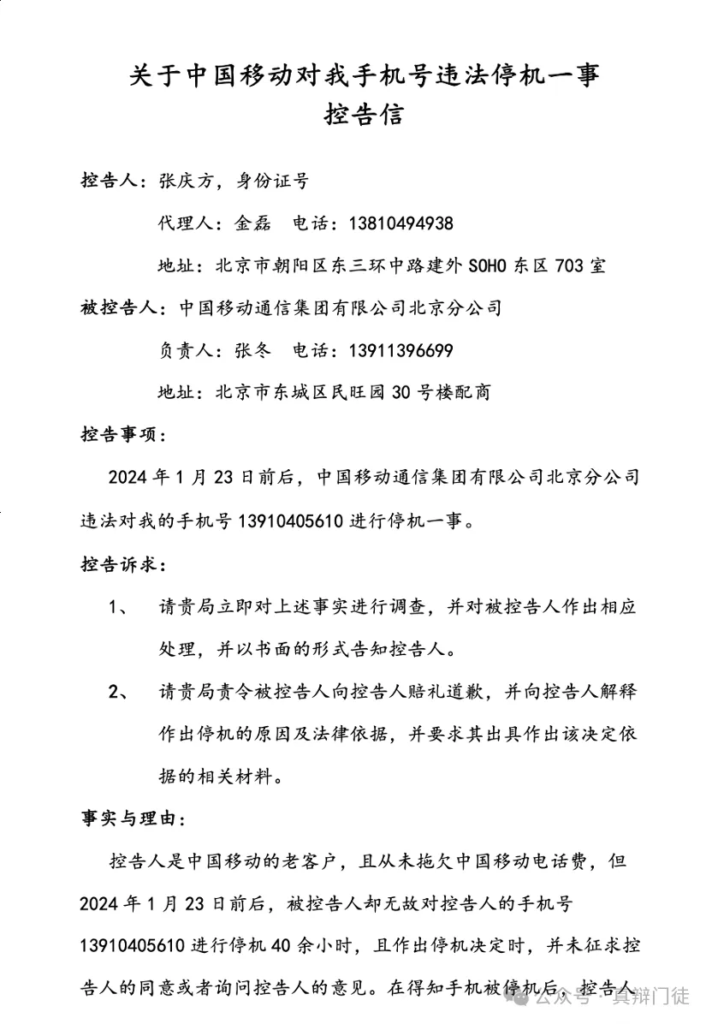 关于中国移动对我手机号违法停机一事
控告信

控告人：张庆方，身份证号

代理人：金磊　电话：13810494938

地址：北京市朝阳区东三环中路建外 SOHO 东区 703 室

被控告人：中国移动通信集团有限公司北京分公司

负责人：张冬　电话：13911396699

地址：北京市东城区民旺园 30 号楼配商

控告事项：

2024 年 1 月 23 日前后，中国移动通信集团有限公司北京分公司违法对我的手机号 13910405610 进行停机一事。

控告诉求：

1、　请贵局立即对上述事实进行调查，并对被控告人作出相应处理，并以书面的形式告知控告人。

2、　请贵局责令被控告人向控告人赔礼道歉，并向控告人解释作出停机的原因及法律依据，并要求其出具作出该决定依据的相关材料。

事实与理由：

控告人是中国移动的老客户，且从未拖欠中国移动电话费，但 2024 年 1 月 23 日前后，被控告人却无故对控告人的手机号 13910405610 进行停机 40 余小时，且作出停机决定时，并未征求控告人的同意或者询问控告人的意见。在得知手机被停机后，控告人

公众号 · 真辩门徒